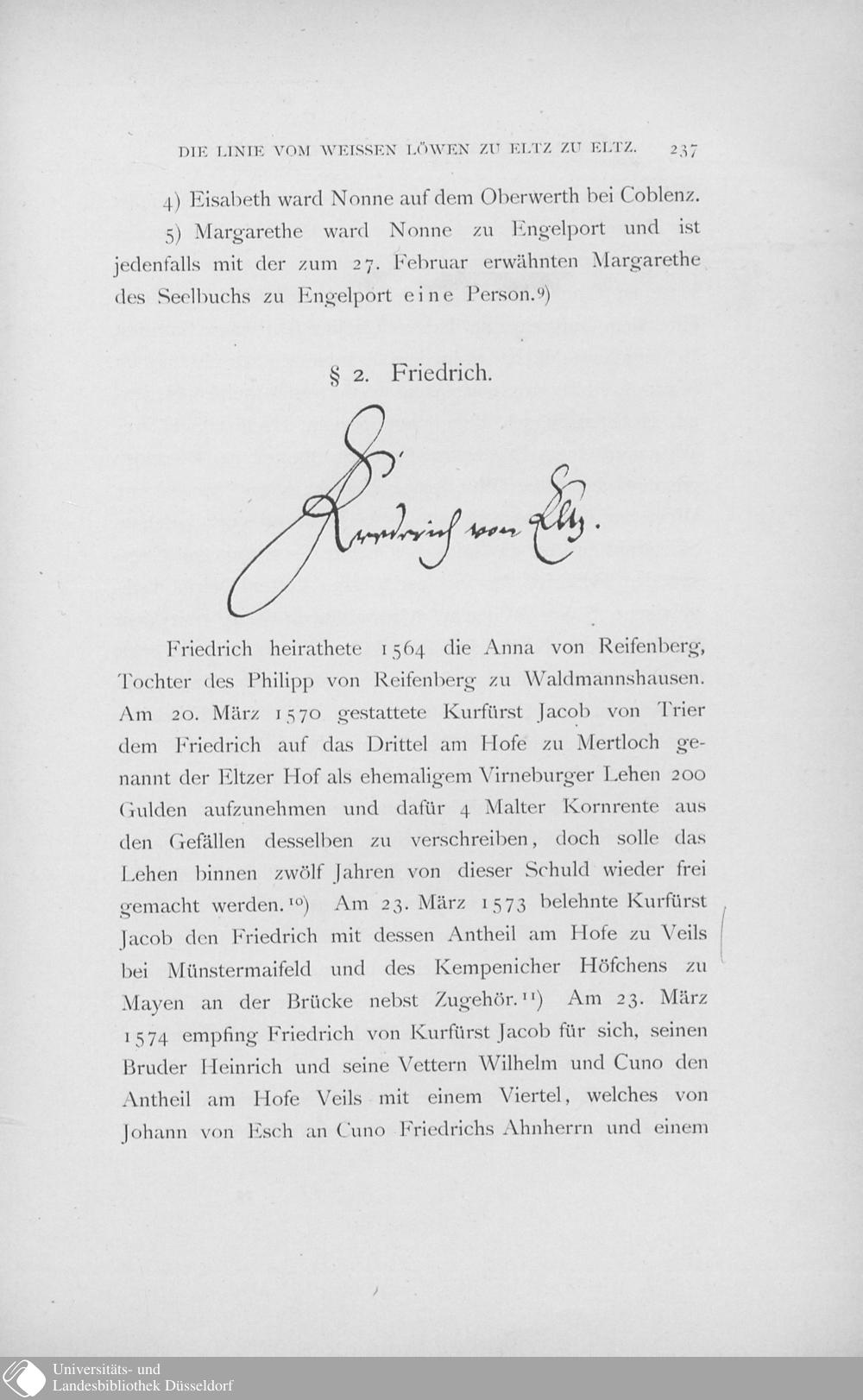 DIE LINIE VOM WEISSEN LÖWEN ZU ELTZ ZU ELTZ. 237

4) Eisabeth ward Nonne auf dem Oberwerth bei Coblenz.

5) Margarethe ward Nonne zu Engelport und ist jedenfalls mit der zum 27. Februar erwähnten Margarethe des Seelbuchs zu Engelport eine Person.⁹)

§ 2. Friedrich.

Friedrich von Eltz.

Friedrich heirathete 1564 die Anna von Reifenberg, Tochter des Philipp von Reifenberg zu Waldmannshausen. Am 20. März 1570 gestattete Kurfürst Jacob von Trier dem Friedrich auf das Drittel am Hofe zu Mertloch genannt der Eltzer Hof als ehemaligem Virneburger Lehen 200 Gulden aufzunehmen und dafür 4 Malter Kornrente aus den Gefällen desselben zu verschreiben, doch solle das Lehen binnen zwölf Jahren von dieser Schuld wieder frei gemacht werden.¹⁰) Am 23. März 1573 belehnte Kurfürst Jacob den Friedrich mit dessen Antheil am Hofe zu Veils bei Münstermaifeld und des Kempenicher Höfchens zu Mayen an der Brücke nebst Zugehör.¹¹) Am 23. März 1574 empfing Friedrich von Kurfürst Jacob für sich, seinen Bruder Heinrich und seine Vettern Wilhelm und Cuno den Antheil am Hofe Veils mit einem Viertel, welches von Johann von Esch an Cuno Friedrichs Ahnherrn und einem

Universitäts- und Landesbibliothek Düsseldorf